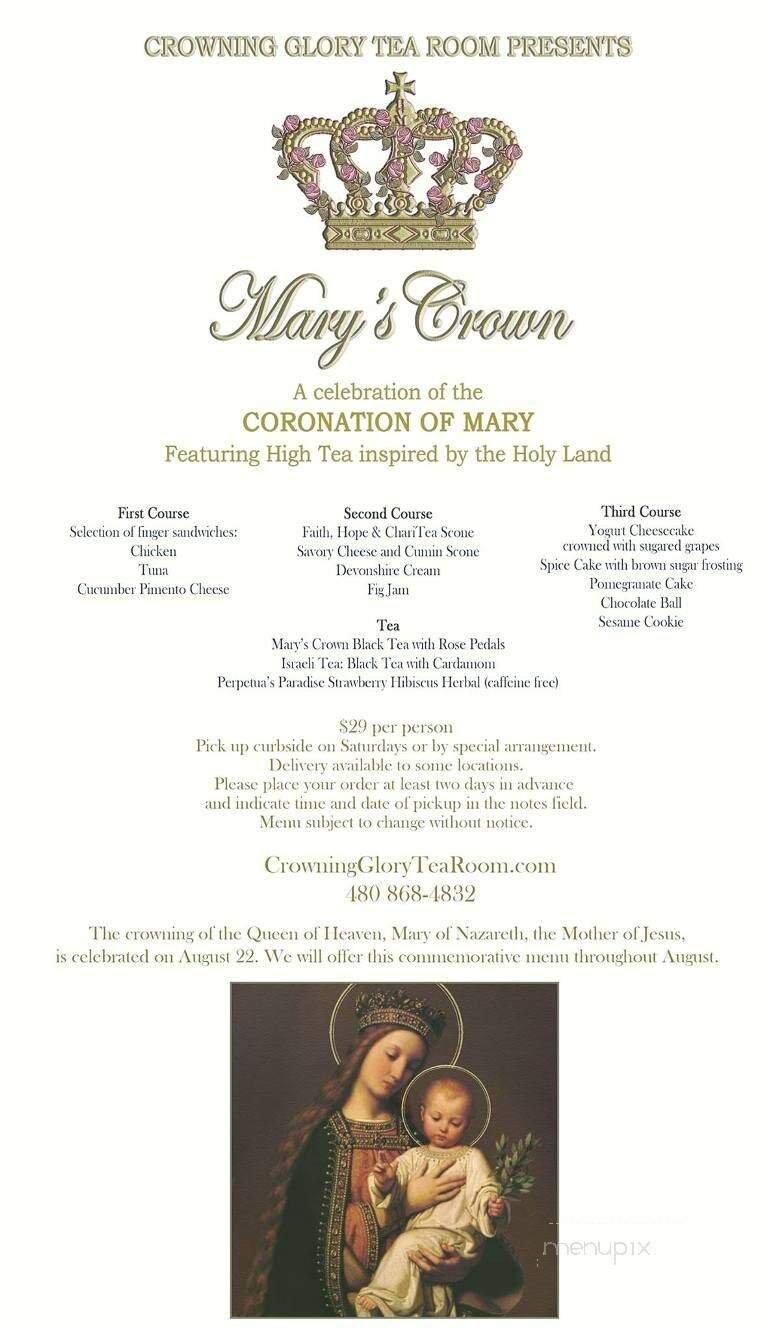 CROWNING GLORY TEA ROOM PRESENTS

Mary's Crown

A celebration of the
CORONATION OF MARY
Featuring High Tea inspired by the Holy Land

First Course
Selection of finger sandwiches:
Chicken
Tuna
Cucumber Pimento Cheese

Second Course
Faith, Hope & ChariTea Scone
Savory Cheese and Cumin Scone
Devonshire Cream
Fig Jam

Third Course
Yogurt Cheesecake
crowned with sugared grapes
Spice Cake with brown sugar frosting
Pomegranate Cake
Chocolate Ball
Sesame Cookie

Tea
Mary's Crown Black Tea with Rose Pedals
Israeli Tea: Black Tea with Cardamom
Perpetua's Paradise Strawberry Hibiscus Herbal (caffeine free)

$29 per person
Pick up curbside on Saturdays or by special arrangement.
Delivery available to some locations.
Please place your order at least two days in advance
and indicate time and date of pickup in the notes field.
Menu subject to change without notice.

CrowningGloryTeaRoom.com
480 868-4832

The crowning of the Queen of Heaven, Mary of Nazareth, the Mother of Jesus, is celebrated on August 22. We will offer this commemorative menu throughout August.

menupix